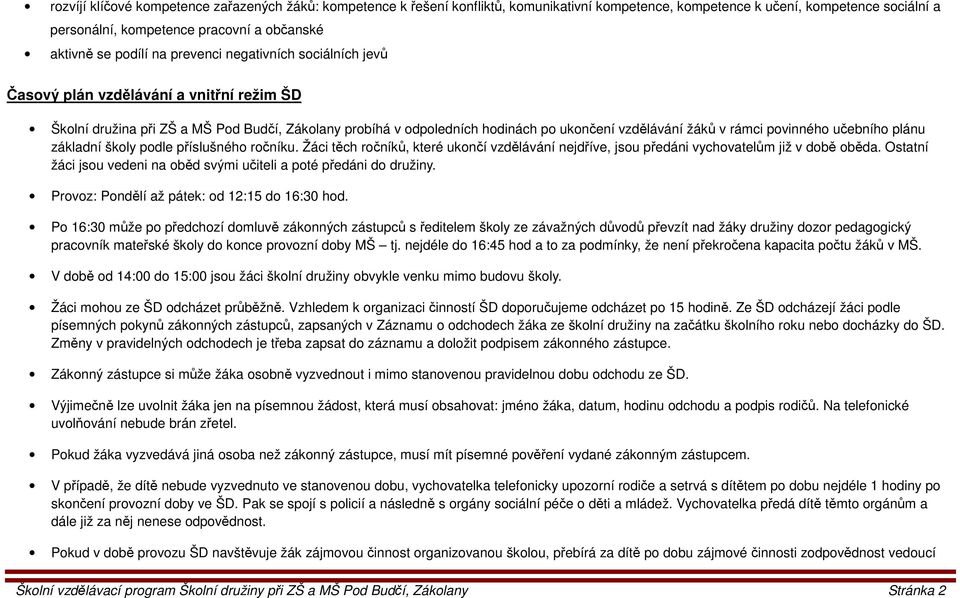 • rozvíjí klíčové kompetence zařazených žáků: kompetence k řešení konfliktů, komunikativní kompetence, kompetence k učení, kompetence sociální a personální, kompetence pracovní a občanské

• aktivně se podílí na prevenci negativních sociálních jevů

Časový plán vzdělávání a vnitřní režim ŠD

• Školní družina při ZŠ a MŠ Pod Budčí, Zákolany probíhá v odpoledních hodinách po ukončení vzdělávání žáků v rámci povinného učebního plánu základní školy podle příslušného ročníku. Žáci těch ročníků, které ukončí vzdělávání nejdříve, jsou předáni vychovatelům již v době oběda. Ostatní žáci jsou vedeni na oběd svými učiteli a poté předáni do družiny.

• Provoz: Pondělí až pátek: od 12:15 do 16:30 hod.

• Po 16:30 může po předchozí domluvě zákonných zástupců s ředitelem školy ze závažných důvodů převzít nad žáky družiny dozor pedagogický pracovník mateřské školy do konce provozní doby MŠ – tj. nejdéle do 16:45 hod a to za podmínky, že není překročena kapacita počtu žáků v MŠ.

• V době od 14:00 do 15:00 jsou žáci školní družiny obvykle venku mimo budovu školy.

• Žáci mohou ze ŠD odcházet průběžně. Vzhledem k organizaci činností ŠD doporučujeme odcházet po 15 hodině. Ze ŠD odcházejí žáci podle písemných pokynů zákonných zástupců, zapsaných v Záznamu o odchodech žáka ze školní družiny na začátku školního roku nebo docházky do ŠD. Změny v pravidelných odchodech je třeba zapsat do záznamu a doložit podpisem zákonného zástupce.

• Zákonný zástupce si může žáka osobně vyzvednout i mimo stanovenou pravidelnou dobu odchodu ze ŠD.

• Výjimečně lze uvolnit žáka jen na písemnou žádost, která musí obsahovat: jméno žáka, datum, hodinu odchodu a podpis rodičů. Na telefonické uvolňování nebude brán zřetel.

• Pokud žáka vyzvedává jiná osoba než zákonný zástupce, musí mít písemné pověření vydané zákonným zástupcem.

• V případě, že dítě nebude vyzvednuto ve stanovenou dobu, vychovatelka telefonicky upozorní rodiče a setrvá s dítětem po dobu nejdéle 1 hodiny po skončení provozní doby ve ŠD. Pak se spojí s policií a následně s orgány sociální péče o děti a mládež. Vychovatelka předá dítě těmto orgánům a dále již za něj nenese odpovědnost.

• Pokud v době provozu ŠD navštěvuje žák zájmovou činnost organizovanou školou, přebírá za dítě po dobu zájmové činnosti zodpovědnost vedoucí

Školní vzdělávací program Školní družiny při ZŠ a MŠ Pod Budčí, Zákolany Stránka 2